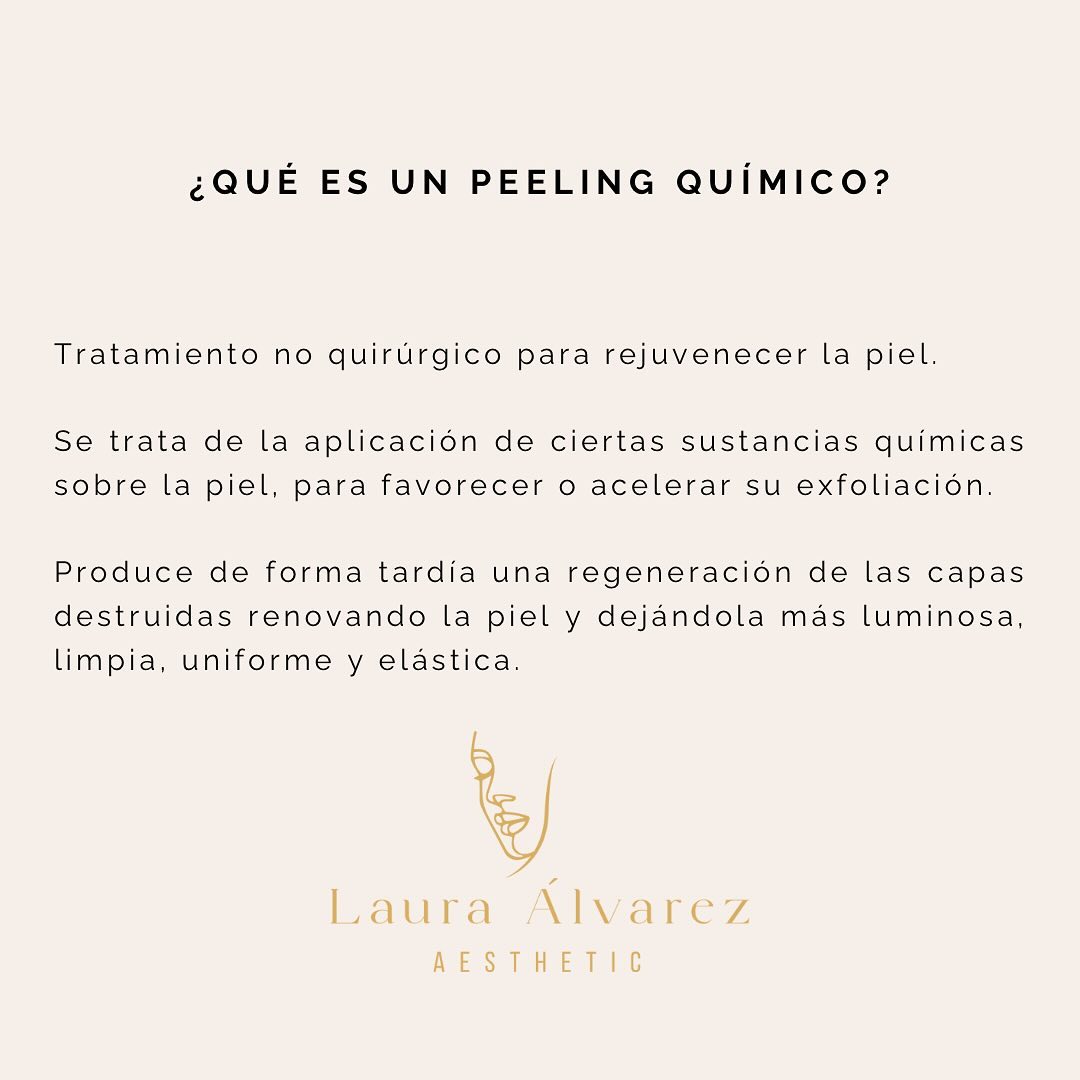 ¿QUÉ ES UN PEELING QUÍMICO?

Tratamiento no quirúrgico para rejuvenecer la piel.

Se trata de la aplicación de ciertas sustancias químicas sobre la piel, para favorecer o acelerar su exfoliación.

Produce de forma tardía una regeneración de las capas destruidas renovando la piel y dejándola más luminosa, limpia, uniforme y elástica.

Laura Álvarez
AESTHETIC